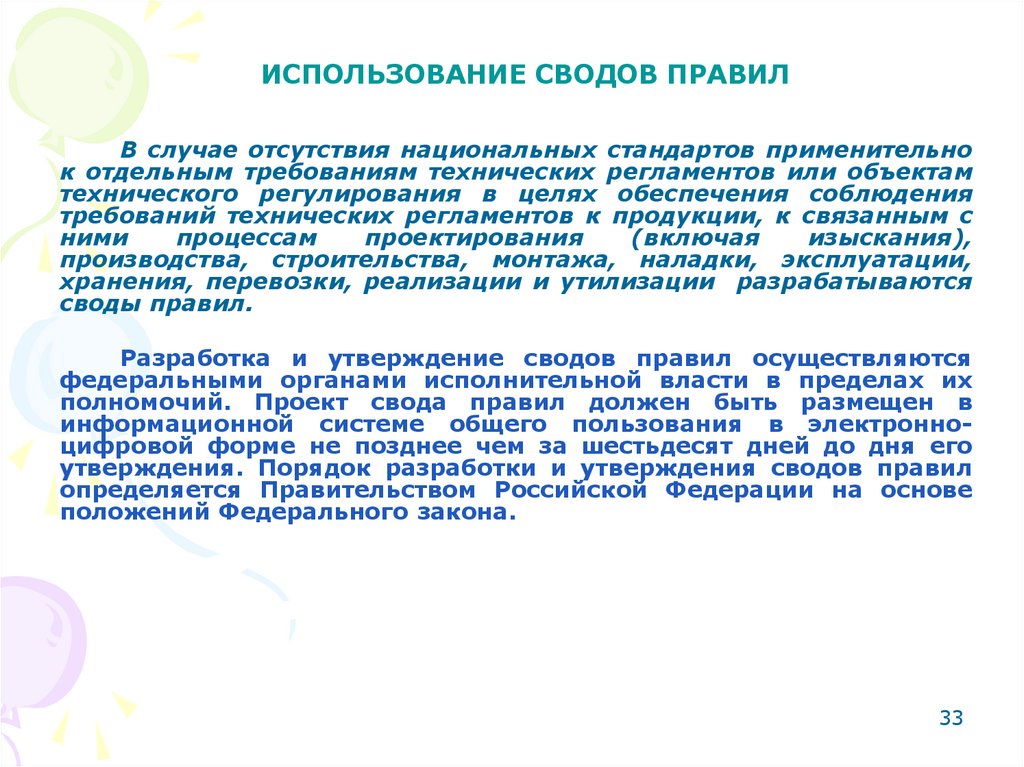 ИСПОЛЬЗОВАНИЕ СВОДОВ ПРАВИЛ

В случае отсутствия национальных стандартов применительно к отдельным требованиям технических регламентов или объектам технического регулирования в целях обеспечения соблюдения требований технических регламентов к продукции, к связанным с ними процессам проектирования (включая изыскания), производства, строительства, монтажа, наладки, эксплуатации, хранения, перевозки, реализации и утилизации разрабатываются своды правил.

Разработка и утверждение сводов правил осуществляются федеральными органами исполнительной власти в пределах их полномочий. Проект свода правил должен быть размещен в информационной системе общего пользования в электронно-цифровой форме не позднее чем за шестьдесят дней до дня его утверждения. Порядок разработки и утверждения сводов правил определяется Правительством Российской Федерации на основе положений Федерального закона.

33